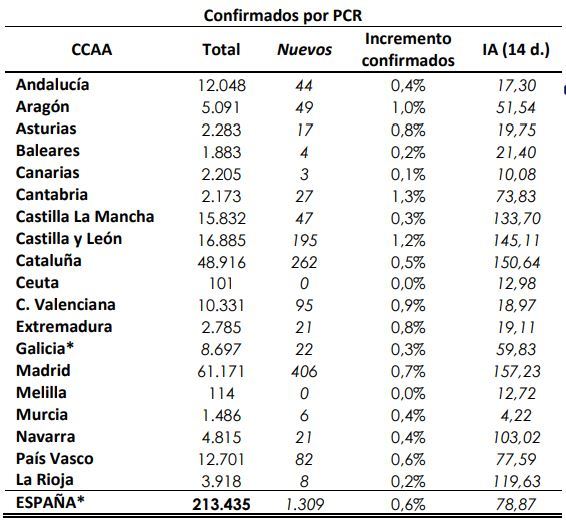 Confirmados por PCR

| CCAA | Total | Nuevos | Incremento confirmados | IA (14 d.) |
|---|---|---|---|---|
| Andalucía | 12.048 | 44 | 0,4% | 17,30 |
| Aragón | 5.091 | 49 | 1,0% | 51,54 |
| Asturias | 2.283 | 17 | 0,8% | 19,75 |
| Baleares | 1.883 | 4 | 0,2% | 21,40 |
| Canarias | 2.205 | 3 | 0,1% | 10,08 |
| Cantabria | 2.173 | 27 | 1,3% | 73,83 |
| Castilla La Mancha | 15.832 | 47 | 0,3% | 133,70 |
| Castilla y León | 16.885 | 195 | 1,2% | 145,11 |
| Cataluña | 48.916 | 262 | 0,5% | 150,64 |
| Ceuta | 101 | 0 | 0,0% | 12,98 |
| C. Valenciana | 10.331 | 95 | 0,9% | 18,97 |
| Extremadura | 2.785 | 21 | 0,8% | 19,11 |
| Galicia* | 8.697 | 22 | 0,3% | 59,83 |
| Madrid | 61.171 | 406 | 0,7% | 157,23 |
| Melilla | 114 | 0 | 0,0% | 12,72 |
| Murcia | 1.486 | 6 | 0,4% | 4,22 |
| Navarra | 4.815 | 21 | 0,4% | 103,02 |
| País Vasco | 12.701 | 82 | 0,6% | 77,59 |
| La Rioja | 3.918 | 8 | 0,2% | 119,63 |
| ESPAÑA* | 213.435 | 1.309 | 0,6% | 78,87 |